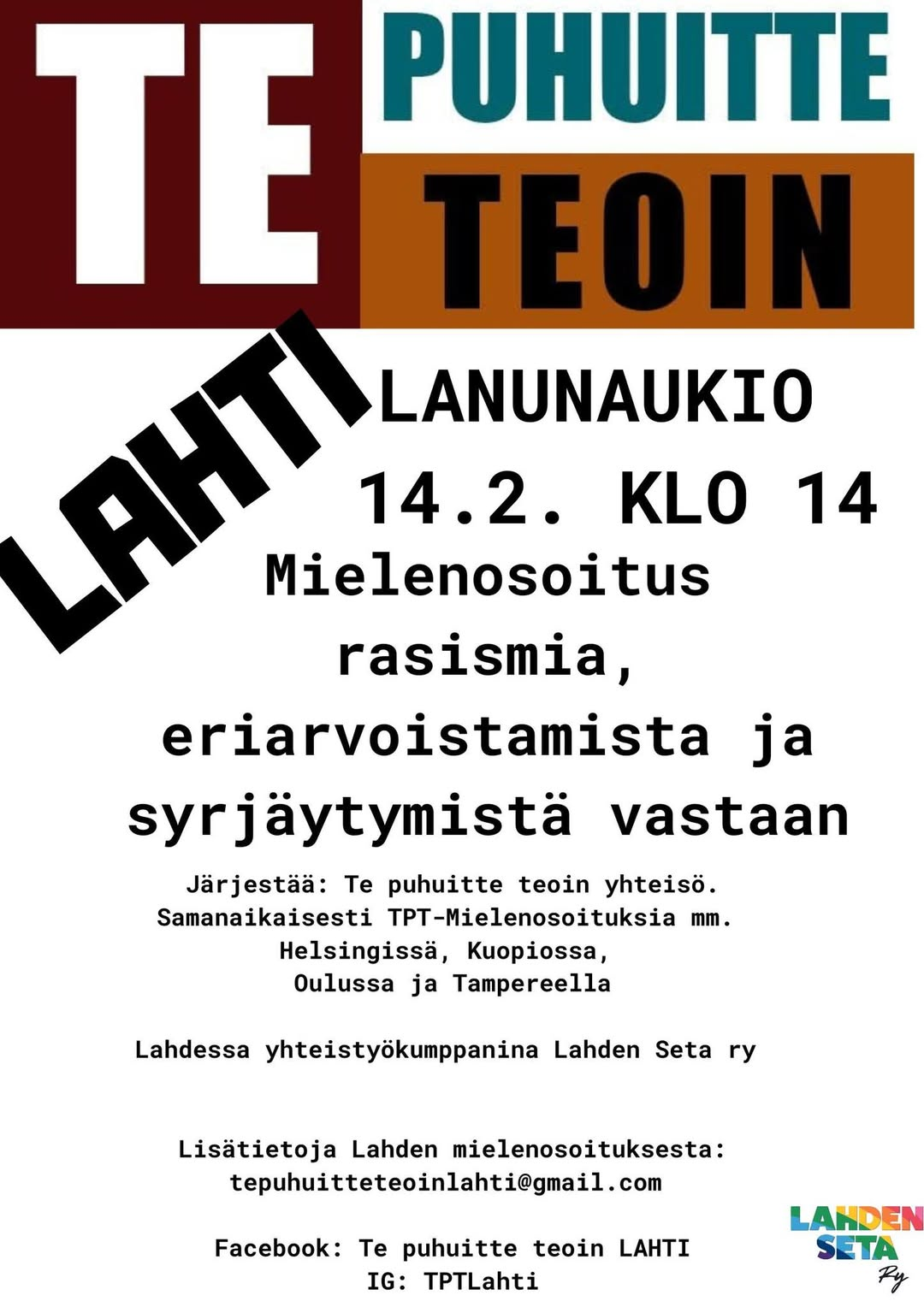 TE PUHUITTE TEOIN

LAHTI

LANUNAUKIO

14.2. KLO 14

Mielenosoitus rasismia, eriarvoistamista ja syrjäytymistä vastaan

Järjestää: Te puhuitte teoin yhteisö. Samanaikaisesti TPT-Mielenosoituksia mm. Helsingissä, Kuopiossa, Oulussa ja Tampereella

Lahdessa yhteistyökumppanina Lahden Seta ry

Lisätietoja Lahden mielenosoituksesta:
tepuhuitteteoinlahti@gmail.com

Facebook: Te puhuitte teoin LAHTI
IG: TPTLahti

LAHDEN SETA Ry